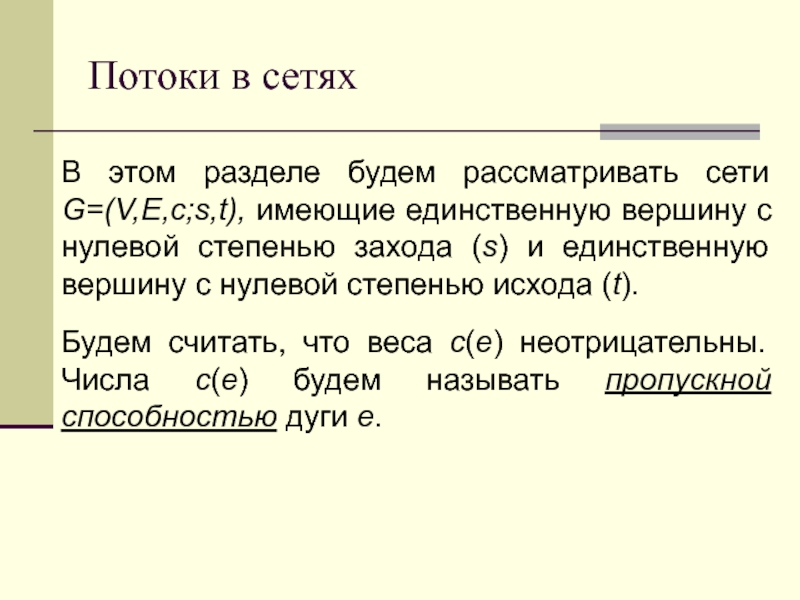 Потоки в сетях

В этом разделе будем рассматривать сети $G=(V,E,c;s,t)$, имеющие единственную вершину с нулевой степенью захода ($s$) и единственную вершину с нулевой степенью исхода ($t$).

Будем считать, что веса $c(e)$ неотрицательны. Числа $c(e)$ будем называть пропускной способностью дуги $e$.